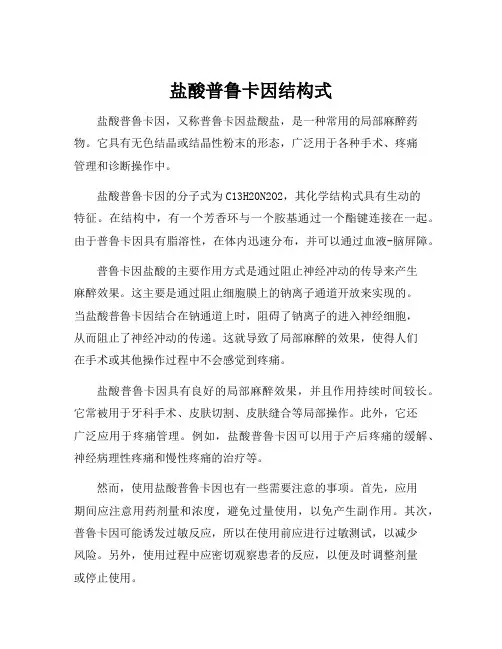 盐酸普鲁卡因结构式

盐酸普鲁卡因，又称普鲁卡因盐酸盐，是一种常用的局部麻醉药物。它具有无色结晶或结晶性粉末的形态，广泛用于各种手术、疼痛管理和诊断操作中。

盐酸普鲁卡因的分子式为C13H20N2O2，其化学结构式具有生动的特征。在结构中，有一个芳香环与一个胺基通过一个酯键连接在一起。由于普鲁卡因具有脂溶性，在体内迅速分布，并可以通过血液-脑屏障。

普鲁卡因盐酸的主要作用方式是通过阻止神经冲动的传导来产生麻醉效果。这主要是通过阻止细胞膜上的钠离子通道开放来实现的。当盐酸普鲁卡因结合在钠通道上时，阻碍了钠离子的进入神经细胞，从而阻止了神经冲动的传递。这就导致了局部麻醉的效果，使得人们在手术或其他操作过程中不会感觉到疼痛。

盐酸普鲁卡因具有良好的局部麻醉效果，并且作用持续时间较长。它常被用于牙科手术、皮肤切割、皮肤缝合等局部操作。此外，它还广泛应用于疼痛管理。例如，盐酸普鲁卡因可以用于产后疼痛的缓解、神经病理性疼痛和慢性疼痛的治疗等。

然而，使用盐酸普鲁卡因也有一些需要注意的事项。首先，应用期间应注意用药剂量和浓度，避免过量使用，以免产生副作用。其次，普鲁卡因可能诱发过敏反应，所以在使用前应进行过敏测试，以减少风险。另外，使用过程中应密切观察患者的反应，以便及时调整剂量或停止使用。